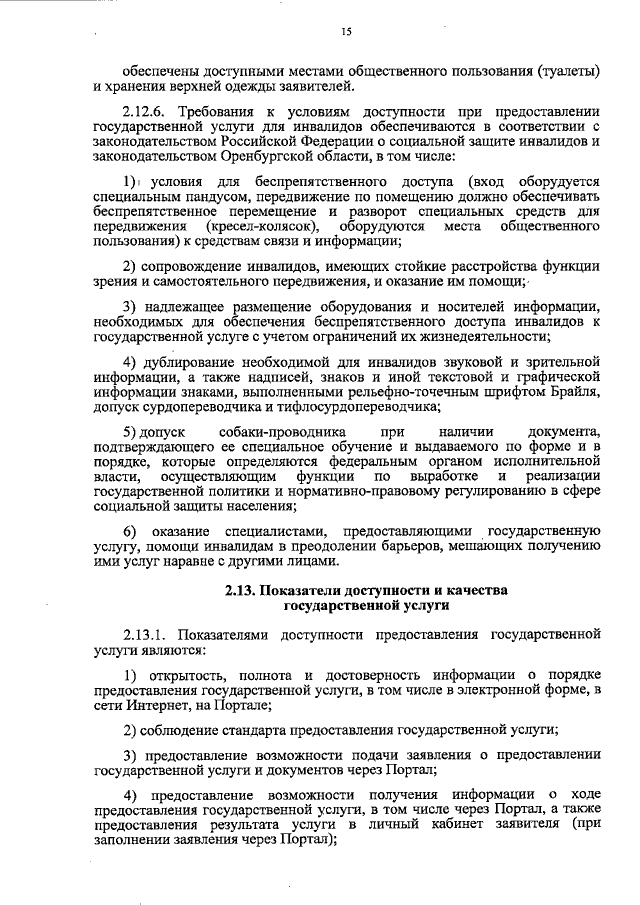 15

обеспечены доступными местами общественного пользования (туалеты) и хранения верхней одежды заявителей.

2.12.6. Требования к условиям доступности при предоставлении государственной услуги для инвалидов обеспечиваются в соответствии с законодательством Российской Федерации о социальной защите инвалидов и законодательством Оренбургской области, в том числе:

1) условия для беспрепятственного доступа (вход оборудуется специальным пандусом, передвижение по помещению должно обеспечивать беспрепятственное перемещение и разворот специальных средств для передвижения (кресел-колясок), оборудуются места общественного пользования) к средствам связи и информации;

2) сопровождение инвалидов, имеющих стойкие расстройства функции зрения и самостоятельного передвижения, и оказание им помощи;

3) надлежащее размещение оборудования и носителей информации, необходимых для обеспечения беспрепятственного доступа инвалидов к государственной услуге с учетом ограничений их жизнедеятельности;

4) дублирование необходимой для инвалидов звуковой и зрительной информации, а также надписей, знаков и иной текстовой и графической информации знаками, выполненными рельефно-точечным шрифтом Брайля, допуск сурдопереводчика и тифлосурдопереводчика;

5) допуск собаки-проводника при наличии документа, подтверждающего ее специальное обучение и выдаваемого по форме и в порядке, которые определяются федеральным органом исполнительной власти, осуществляющим функции по выработке и реализации государственной политики и нормативно-правовому регулированию в сфере социальной защиты населения;

6) оказание специалистами, предоставляющими государственную услугу, помощи инвалидам в преодолении барьеров, мешающих получению ими услуг наравне с другими лицами.

2.13. Показатели доступности и качества государственной услуги

2.13.1. Показателями доступности предоставления государственной услуги являются:

1) открытость, полнота и достоверность информации о порядке предоставления государственной услуги, в том числе в электронной форме, в сети Интернет, на Портале;

2) соблюдение стандарта предоставления государственной услуги;

3) предоставление возможности подачи заявления о предоставлении государственной услуги и документов через Портал;

4) предоставление возможности получения информации о ходе предоставления государственной услуги, в том числе через Портал, а также предоставления результата услуги в личный кабинет заявителя (при заполнении заявления через Портал);